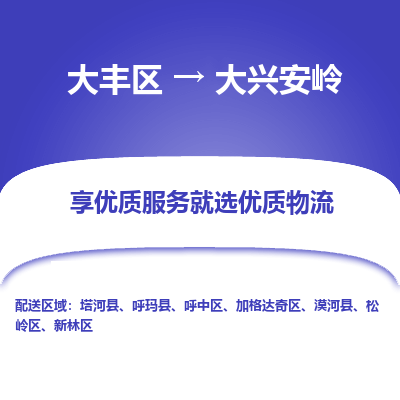 大丰区 → 大兴安岭

享优质服务就选优质物流

配送区域：塔河县、呼玛县、呼中区、加格达奇区、漠河县、松岭区、新林区